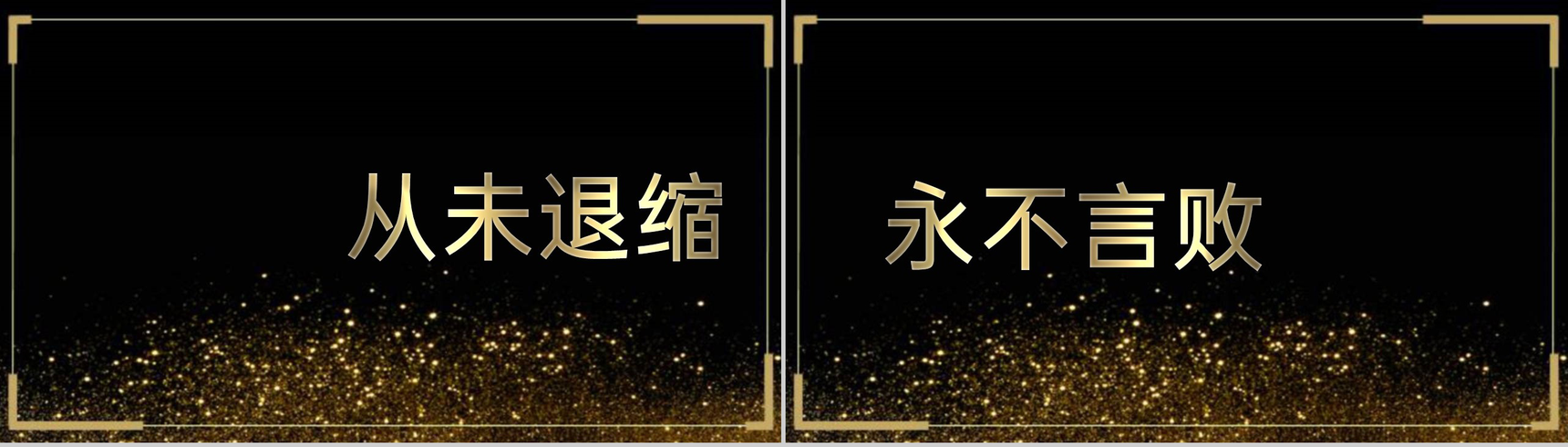 从未退缩

永不言败